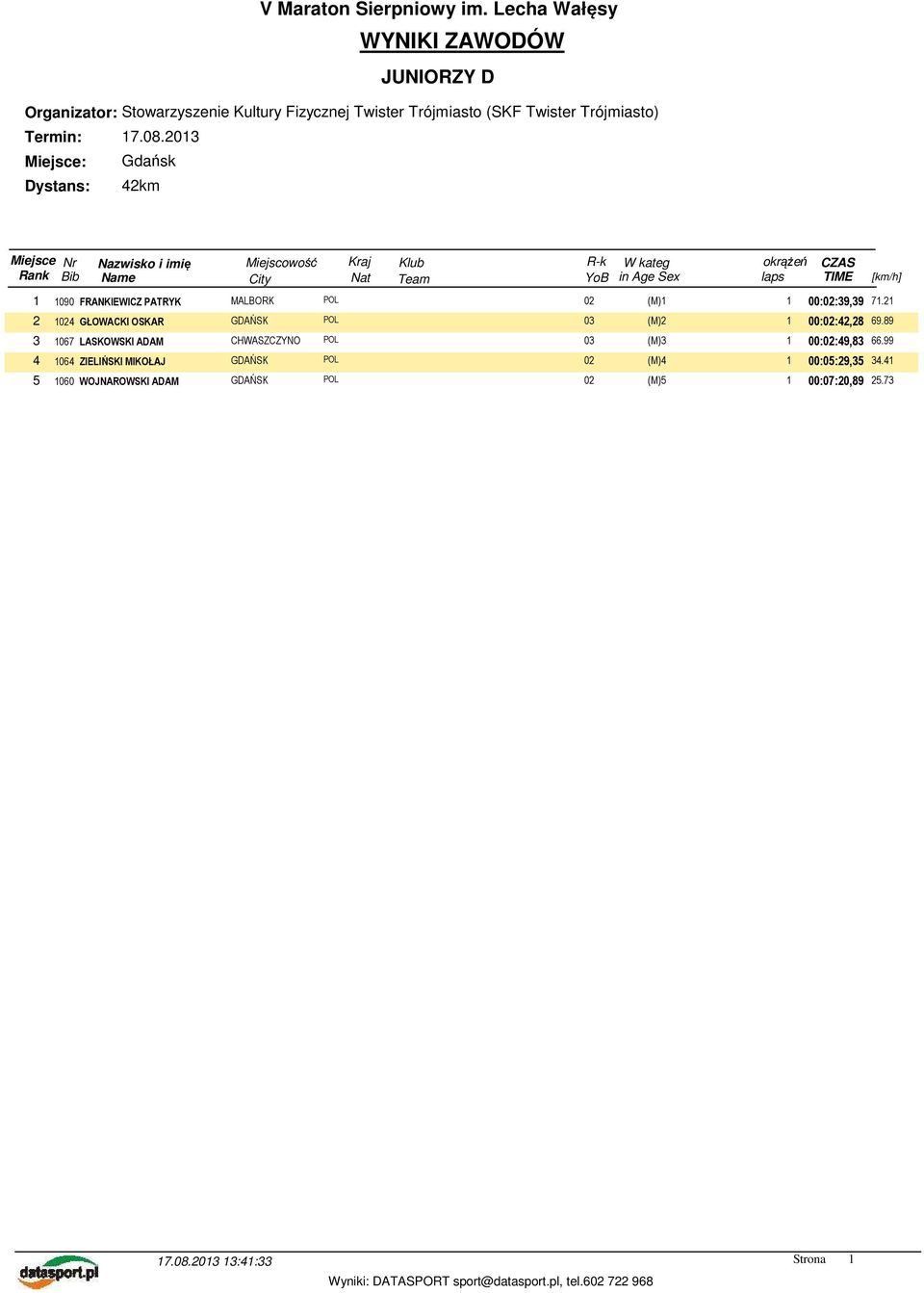 V Maraton Sierpniowy im. Lecha Wałęsy

WYNIKI ZAWODÓW

JUNIORZY D

Organizator: Stowarzyszenie Kultury Fizycznej Twister Trójmiasto (SKF Twister Trójmiasto)

Termin: 17.08.2013

Miejsce: Gdańsk

Dystans: 42km

| Miejsce Rank | Nr Bib | Nazwisko i imię Name | Miejscowość City | Kraj Nat | Klub Team | R-k YoB | W kateg in Age Sex | okrążeń laps | CZAS TIME | [km/h] |
|---|---|---|---|---|---|---|---|---|---|---|
| 1 | 1090 | FRANKIEWICZ PATRYK | MALBORK | POL | | 02 | (M)1 | 1 | 00:02:39,39 | 71.21 |
| 2 | 1024 | GŁOWACKI OSKAR | GDAŃSK | POL | | 03 | (M)2 | 1 | 00:02:42,28 | 69.89 |
| 3 | 1067 | LASKOWSKI ADAM | CHWASZCZYNO | POL | | 03 | (M)3 | 1 | 00:02:49,83 | 66.99 |
| 4 | 1064 | ZIELIŃSKI MIKOŁAJ | GDAŃSK | POL | | 02 | (M)4 | 1 | 00:05:29,35 | 34.41 |
| 5 | 1060 | WOJNAROWSKI ADAM | GDAŃSK | POL | | 02 | (M)5 | 1 | 00:07:20,89 | 25.73 |

datasport.pl

17.08.2013 13:41:33

Strona 1

Wyniki: DATASPORT sport@datasport.pl, tel.602 722 968